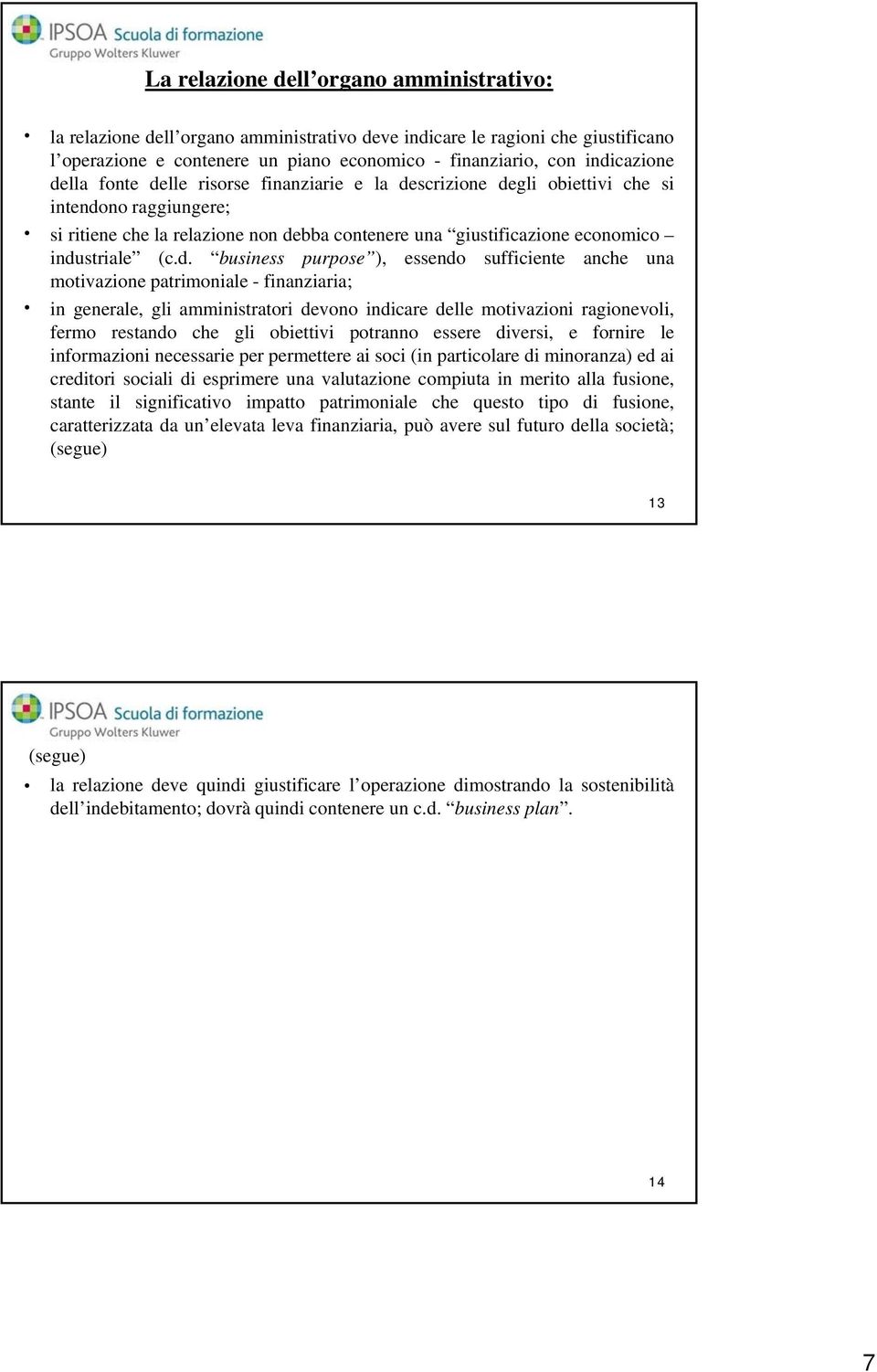 IPSOA Scuola di formazione
Gruppo Wolters Kluwer

La relazione dell’organo amministrativo:

• la relazione dell’organo amministrativo deve indicare le ragioni che giustificano l’operazione e contenere un piano economico - finanziario, con indicazione della fonte delle risorse finanziarie e la descrizione degli obiettivi che si intendono raggiungere;

• si ritiene che la relazione non debba contenere una “giustificazione economico – industriale” (c.d. “business purpose”), essendo sufficiente anche una motivazione patrimoniale - finanziaria;

• in generale, gli amministratori devono indicare delle motivazioni ragionevoli, fermo restando che gli obiettivi potranno essere diversi, e fornire le informazioni necessarie per permettere ai soci (in particolare di minoranza) ed ai creditori sociali di esprimere una valutazione compiuta in merito alla fusione, stante il significativo impatto patrimoniale che questo tipo di fusione, caratterizzata da un’elevata leva finanziaria, può avere sul futuro della società; (segue)

13

IPSOA Scuola di formazione
Gruppo Wolters Kluwer

(segue)

• la relazione deve quindi giustificare l’operazione dimostrando la sostenibilità dell’indebitamento; dovrà quindi contenere un c.d. “business plan”.

14

7